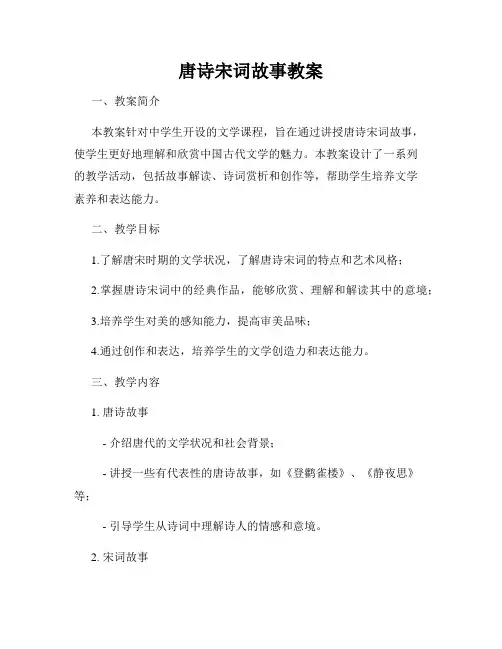 唐诗宋词故事教案

一、教案简介

本教案针对中学生开设的文学课程，旨在通过讲授唐诗宋词故事，使学生更好地理解和欣赏中国古代文学的魅力。本教案设计了一系列的教学活动，包括故事解读、诗词赏析和创作等，帮助学生培养文学素养和表达能力。

二、教学目标

1.了解唐宋时期的文学状况，了解唐诗宋词的特点和艺术风格；

2.掌握唐诗宋词中的经典作品，能够欣赏、理解和解读其中的意境；

3.培养学生对美的感知能力，提高审美品味；

4.通过创作和表达，培养学生的文学创造力和表达能力。

三、教学内容

1. 唐诗故事

- 介绍唐代的文学状况和社会背景；

- 讲授一些有代表性的唐诗故事，如《登鹳雀楼》、《静夜思》等；

- 引导学生从诗词中理解诗人的情感和意境。

2. 宋词故事